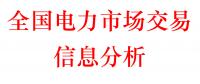 全国电力市场交易
信息分析